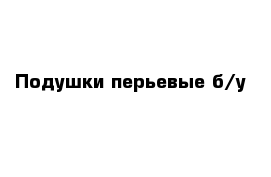 Подушки перьевые б/у